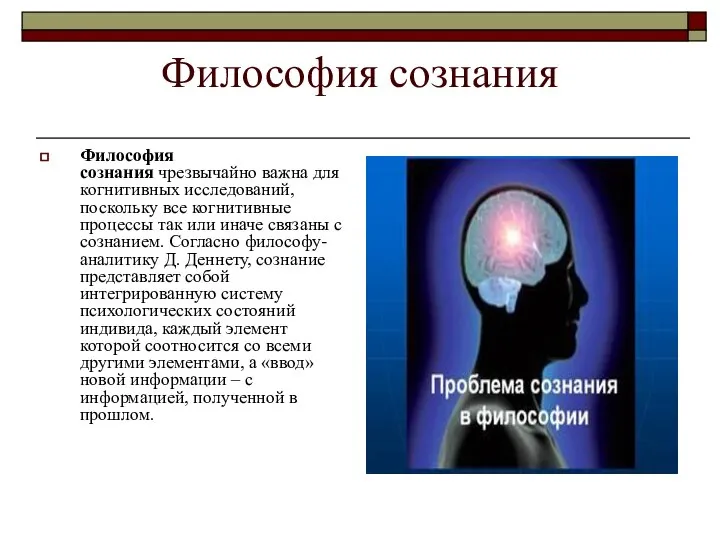 Философия сознания

Философия сознания чрезвычайно важна для когнитивных исследований, поскольку все когнитивные процессы так или иначе связаны с сознанием. Согласно философу-аналитику Д. Деннету, сознание представляет собой интегрированную систему психологических состояний индивида, каждый элемент которой соотносится со всеми другими элементами, а «ввод» новой информации – с информацией, полученной в прошлом.

Проблема сознания в философии